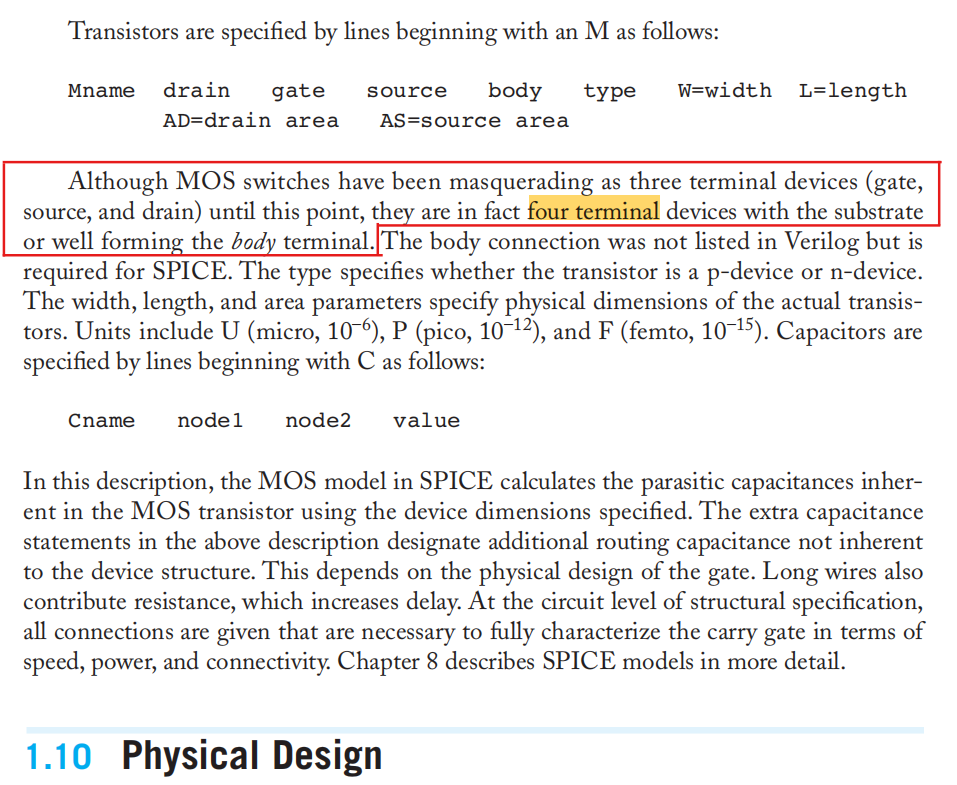 Transistors are specified by lines beginning with an M as follows:

Mname drain gate source body type W=width L=length
AD=drain area AS=source area

Although MOS switches have been masquerading as three terminal devices (gate, source, and drain) until this point, they are in fact four terminal devices with the substrate or well forming the body terminal. The body connection was not listed in Verilog but is required for SPICE. The type specifies whether the transistor is a p-device or n-device. The width, length, and area parameters specify physical dimensions of the actual transistors. Units include U (micro, $10^{-6}$), P (pico, $10^{-12}$), and F (femto, $10^{-15}$). Capacitors are specified by lines beginning with C as follows:

Cname node1 node2 value

In this description, the MOS model in SPICE calculates the parasitic capacitances inherent in the MOS transistor using the device dimensions specified. The extra capacitance statements in the above description designate additional routing capacitance not inherent to the device structure. This depends on the physical design of the gate. Long wires also contribute resistance, which increases delay. At the circuit level of structural specification, all connections are given that are necessary to fully characterize the carry gate in terms of speed, power, and connectivity. Chapter 8 describes SPICE models in more detail.

1.10 Physical Design